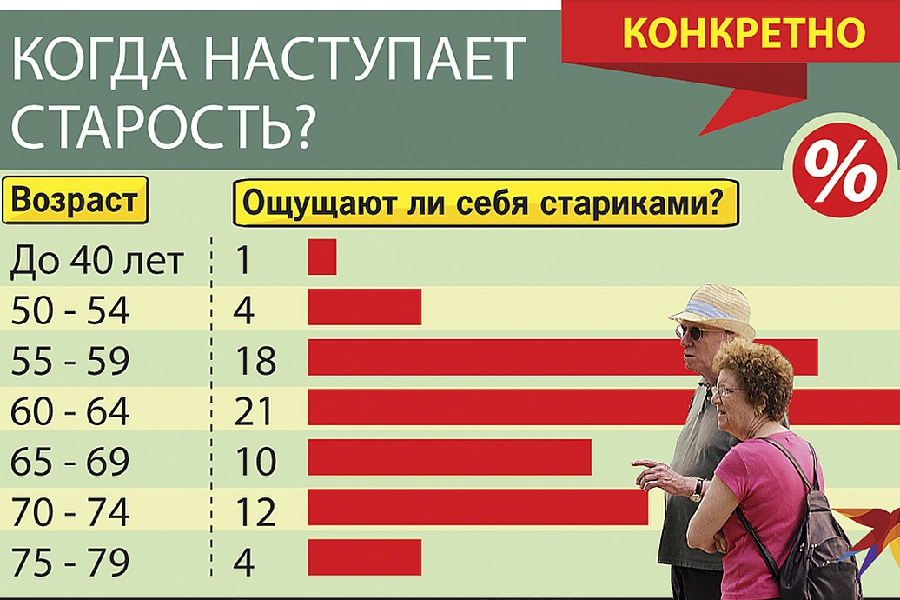 КОГДА НАСТУПАЕТ СТАРОСТЬ?

КОНКРЕТНО

%

| Возраст | Ощущают ли себя стариками? |
|---|---|
| До 40 лет | 1 |
| 50 - 54 | 4 |
| 55 - 59 | 18 |
| 60 - 64 | 21 |
| 65 - 69 | 10 |
| 70 - 74 | 12 |
| 75 - 79 | 4 |